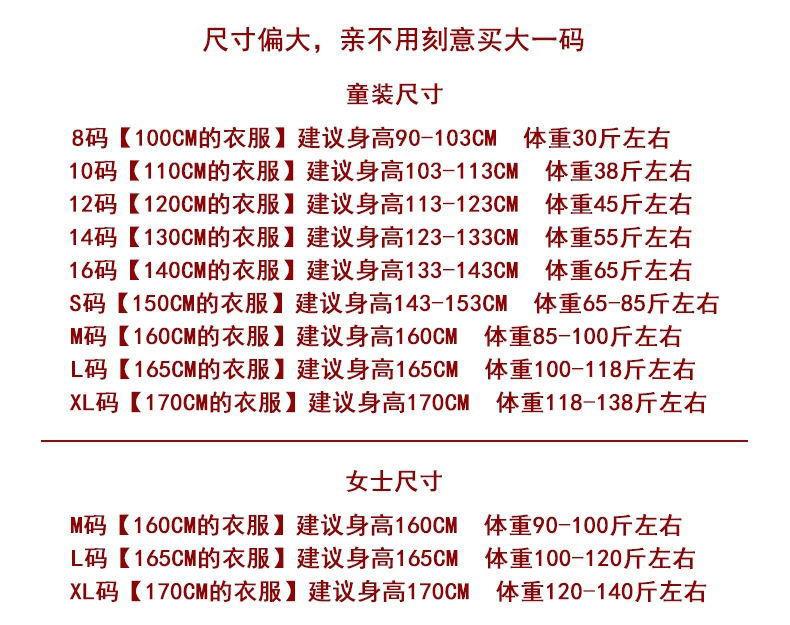 尺寸偏大，亲不用刻意买大一码

童装尺寸

8码【100CM的衣服】建议身高90-103CM 体重30斤左右
10码【110CM的衣服】建议身高103-113CM 体重38斤左右
12码【120CM的衣服】建议身高113-123CM 体重45斤左右
14码【130CM的衣服】建议身高123-133CM 体重55斤左右
16码【140CM的衣服】建议身高133-143CM 体重65斤左右
S码【150CM的衣服】建议身高143-153CM 体重65-85斤左右
M码【160CM的衣服】建议身高160CM 体重85-100斤左右
L码【165CM的衣服】建议身高165CM 体重100-118斤左右
XL码【170CM的衣服】建议身高170CM 体重118-138斤左右

女士尺寸

M码【160CM的衣服】建议身高160CM 体重90-100斤左右
L码【165CM的衣服】建议身高165CM 体重100-120斤左右
XL码【170CM的衣服】建议身高170CM 体重120-140斤左右